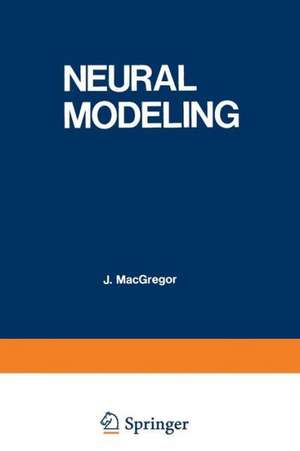 NEURAL MODELING

J. MacGregor

Springer